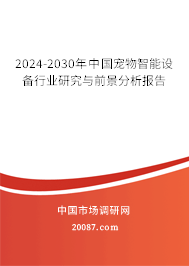 2024-2030年中国宠物智能设备行业研究与前景分析报告

中国市场调研网

20087.com